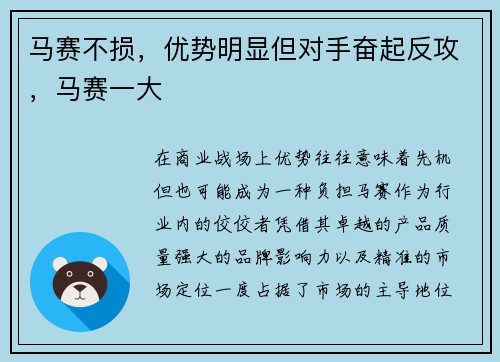 马赛不损，优势明显但对手奋起反攻，马赛一大

在商业战场上优势往往意味着先机但也可能成为一种负担马赛作为行业内的佼佼者凭借其卓越的产品质量强大的品牌影响力以及精准的市场定位一度占据了市场的主导地位